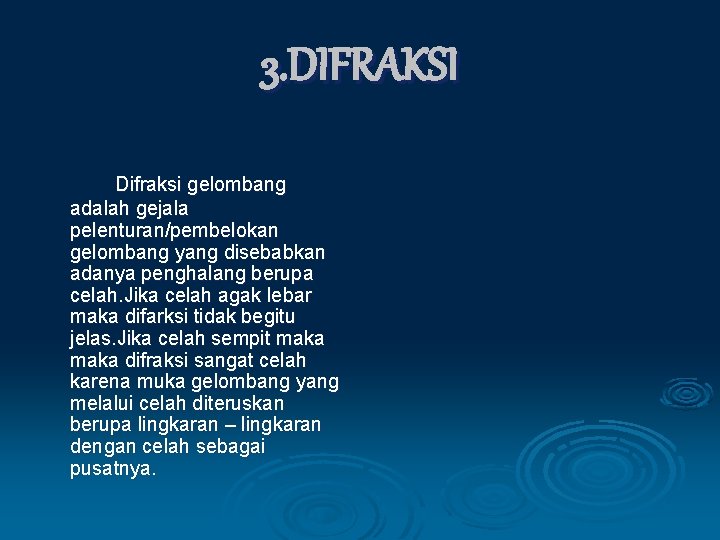 3.DIFRAKSI

Difraksi gelombang adalah gejala pelenturan/pembelokan gelombang yang disebabkan adanya penghalang berupa celah.Jika celah agak lebar maka difarksi tidak begitu jelas.Jika celah sempit maka maka difraksi sangat celah karena muka gelombang yang melalui celah diteruskan berupa lingkaran – lingkaran dengan celah sebagai pusatnya.